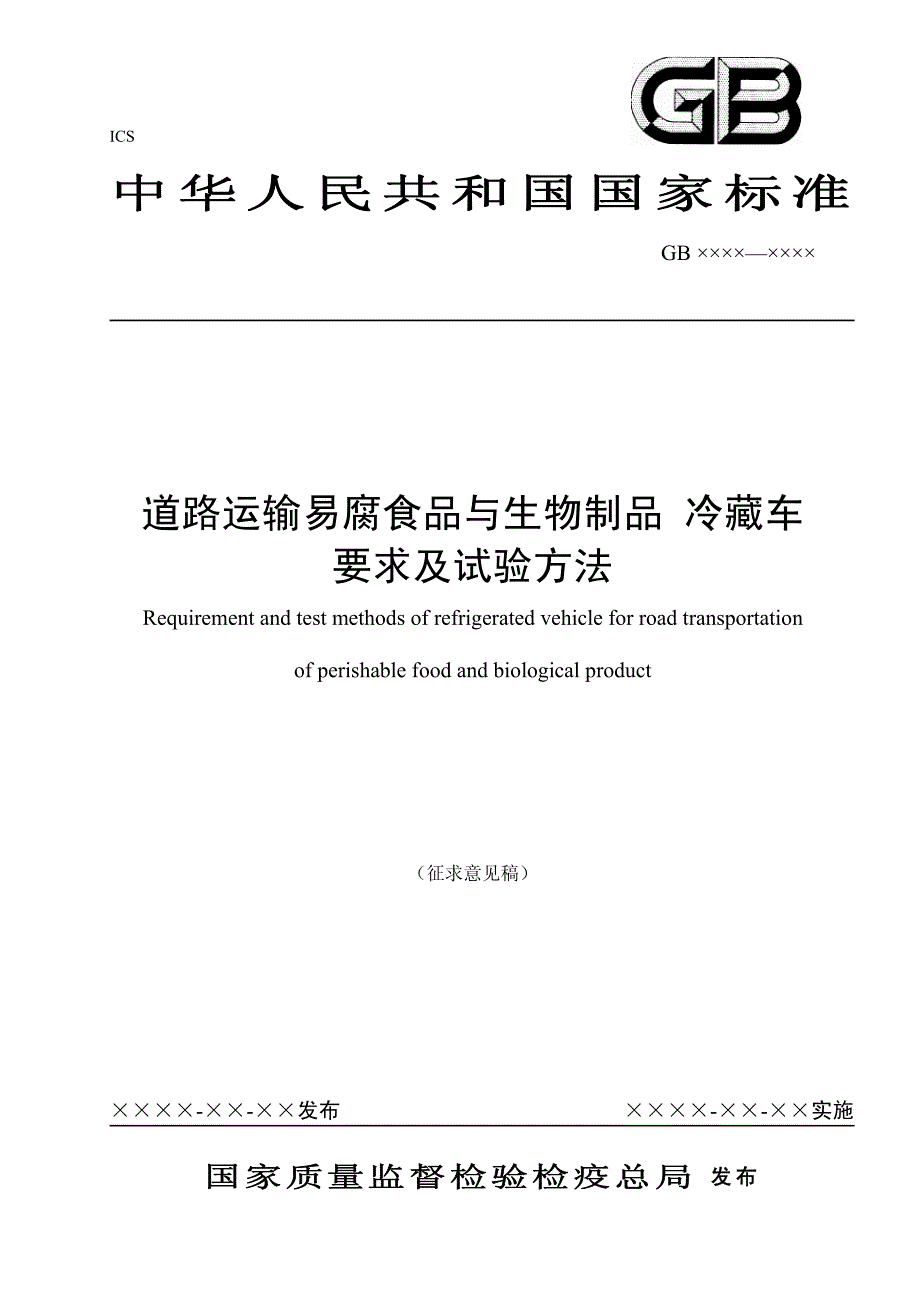 GB

ICS

中华人民共和国国家标准

GB ××××—××××

道路运输易腐食品与生物制品 冷藏车
要求及试验方法

Requirement and test methods of refrigerated vehicle for road transportation of perishable food and biological product

（征求意见稿）

××××-××-××发布

××××-××-××实施

国家质量监督检验检疫总局 发布